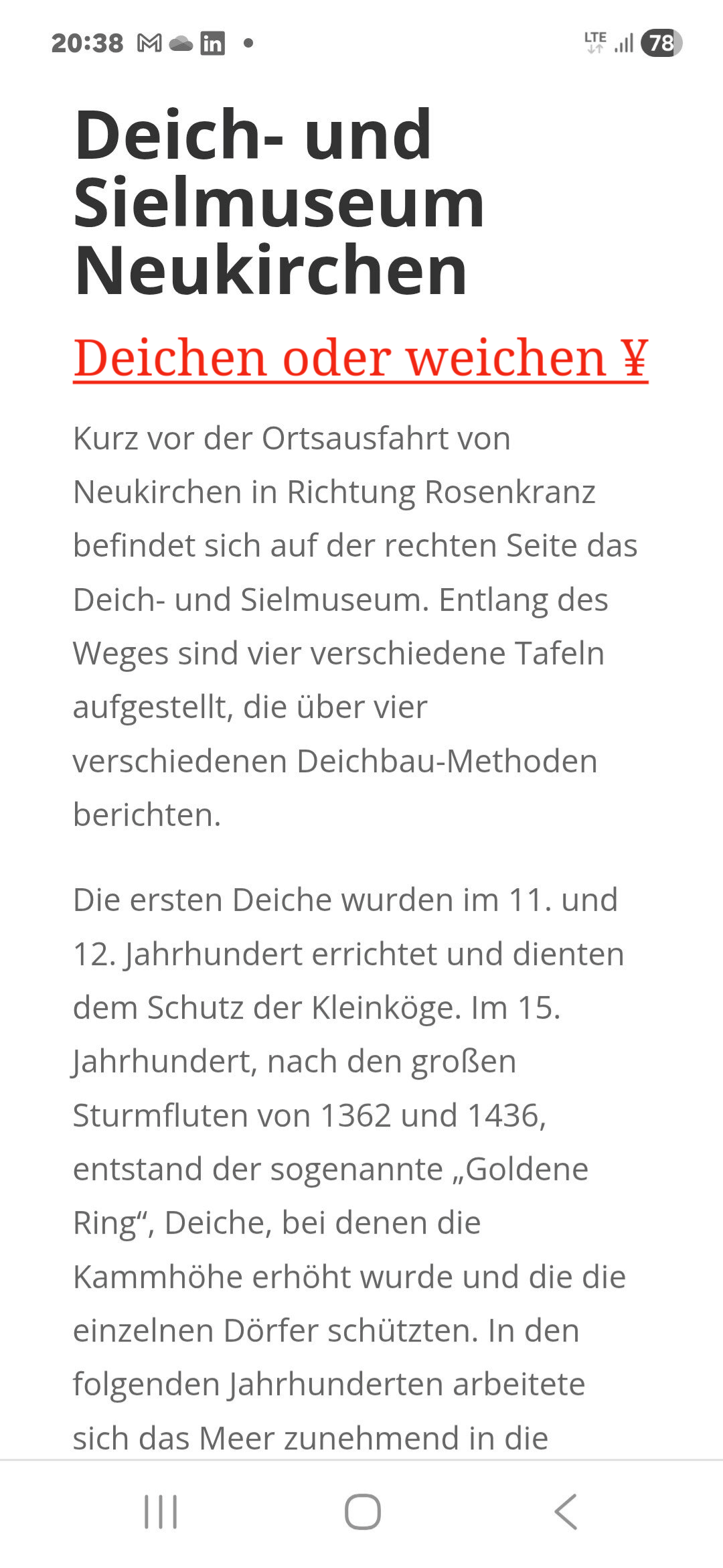 20:38 LTE 78

Deich- und Sielmuseum Neukirchen

Deichen oder weichen ¥

Kurz vor der Ortsausfahrt von Neukirchen in Richtung Rosenkranz befindet sich auf der rechten Seite das Deich- und Sielmuseum. Entlang des Weges sind vier verschiedene Tafeln aufgestellt, die über vier verschiedenen Deichbau-Methoden berichten.

Die ersten Deiche wurden im 11. und 12. Jahrhundert errichtet und dienten dem Schutz der Kleinköge. Im 15. Jahrhundert, nach den großen Sturmfluten von 1362 und 1436, entstand der sogenannte „Goldene Ring“, Deiche, bei denen die Kammhöhe erhöht wurde und die die einzelnen Dörfer schützten. In den folgenden Jahrhunderten arbeitete sich das Meer zunehmend in die